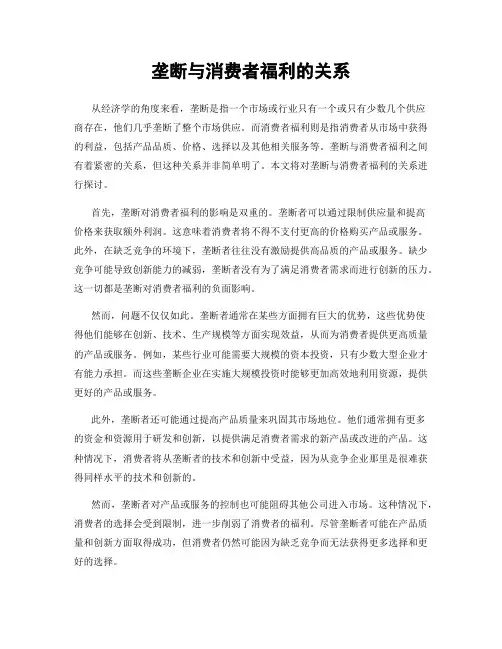 垄断与消费者福利的关系

从经济学的角度来看，垄断是指一个市场或行业只有一个或只有少数几个供应商存在，他们几乎垄断了整个市场供应。而消费者福利则是指消费者从市场中获得的利益，包括产品品质、价格、选择以及其他相关服务等。垄断与消费者福利之间有着紧密的关系，但这种关系并非简单明了。本文将对垄断与消费者福利的关系进行探讨。

首先，垄断对消费者福利的影响是双重的。垄断者可以通过限制供应量和提高价格来获取额外利润。这意味着消费者将不得不支付更高的价格购买产品或服务。此外，在缺乏竞争的环境下，垄断者往往没有激励提供高品质的产品或服务。缺少竞争可能导致创新能力的减弱，垄断者没有为了满足消费者需求而进行创新的压力。这一切都是垄断对消费者福利的负面影响。

然而，问题不仅仅如此。垄断者通常在某些方面拥有巨大的优势，这些优势使得他们能够在创新、技术、生产规模等方面实现效益，从而为消费者提供更高质量的产品或服务。例如，某些行业可能需要大规模的资本投资，只有少数大型企业才有能力承担。而这些垄断企业在实施大规模投资时能够更加高效地利用资源，提供更好的产品或服务。

此外，垄断者还可能通过提高产品质量来巩固其市场地位。他们通常拥有更多的资金和资源用于研发和创新，以提供满足消费者需求的新产品或改进的产品。这种情况下，消费者将从垄断者的技术和创新中受益，因为从竞争企业那里是很难获得同样水平的技术和创新的。

然而，垄断者对产品或服务的控制也可能阻碍其他公司进入市场。这种情况下，消费者的选择会受到限制，进一步削弱了消费者的福利。尽管垄断者可能在产品质量和创新方面取得成功，但消费者仍然可能因为缺乏竞争而无法获得更多选择和更好的选择。